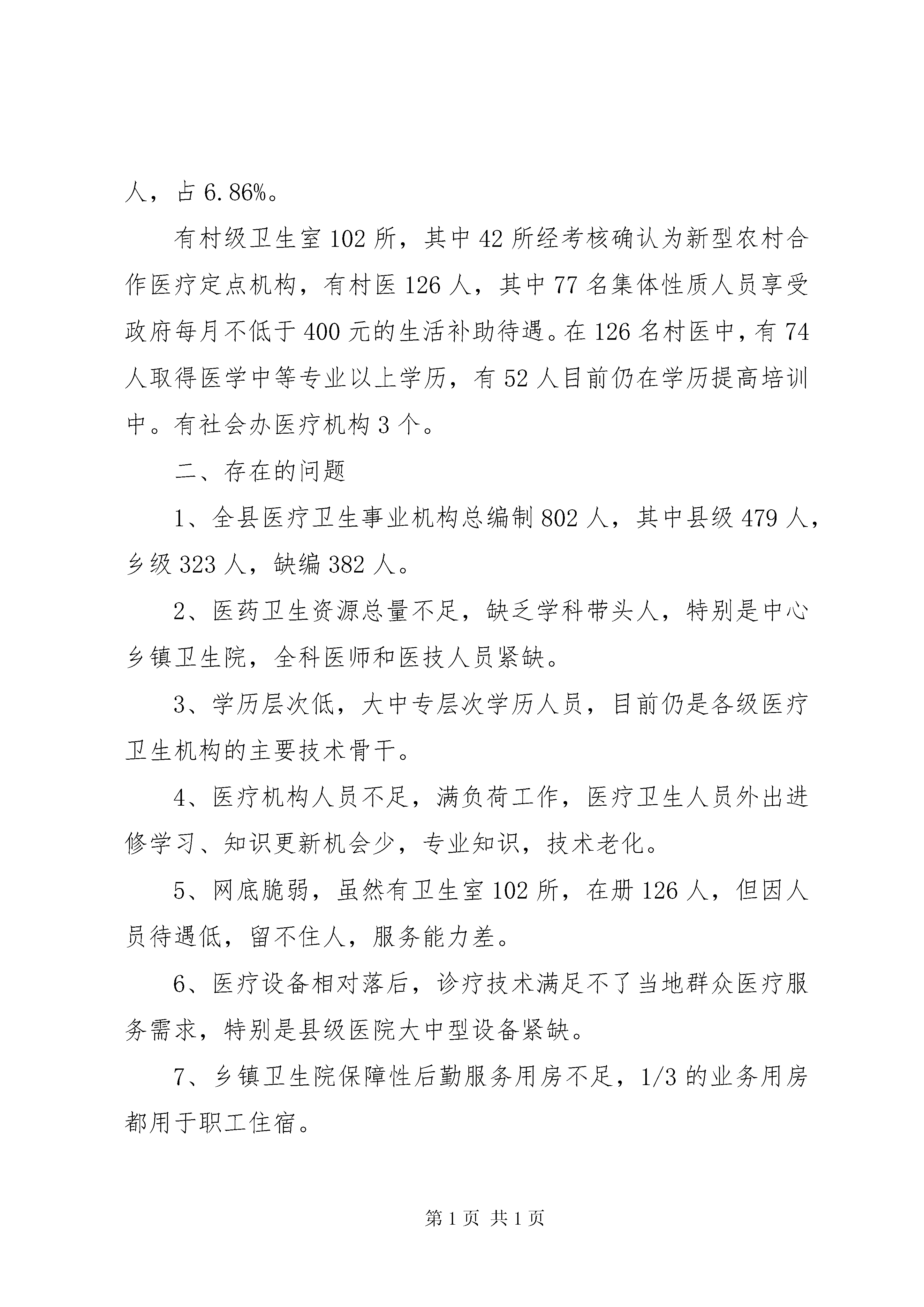 人，占 6.86%。

有村级卫生室 102 所，其中 42 所经考核确认为新型农村合作医疗定点机构，有村医 126 人，其中 77 名集体性质人员享受政府每月不低于 400 元的生活补助待遇。在 126 名村医中，有 74 人取得医学中等专业以上学历，有 52 人目前仍在学历提高培训中。有社会办医疗机构 3 个。

二、存在的问题

1、全县医疗卫生事业机构总编制 802 人，其中县级 479 人，乡级 323 人，缺编 382 人。

2、医药卫生资源总量不足，缺乏学科带头人，特别是中心乡镇卫生院，全科医师和医技人员紧缺。

3、学历层次低，大中专层次学历人员，目前仍是各级医疗卫生机构的主要技术骨干。

4、医疗机构人员不足，满负荷工作，医疗卫生人员外出进修学习、知识更新机会少，专业知识，技术老化。

5、网底脆弱，虽然有卫生室 102 所，在册 126 人，但因人员待遇低，留不住人，服务能力差。

6、医疗设备相对落后，诊疗技术满足不了当地群众医疗服务需求，特别是县级医院大中型设备紧缺。

7、乡镇卫生院保障性后勤服务用房不足，1/3 的业务用房都用于职工住宿。

第 1 页 共 1 页